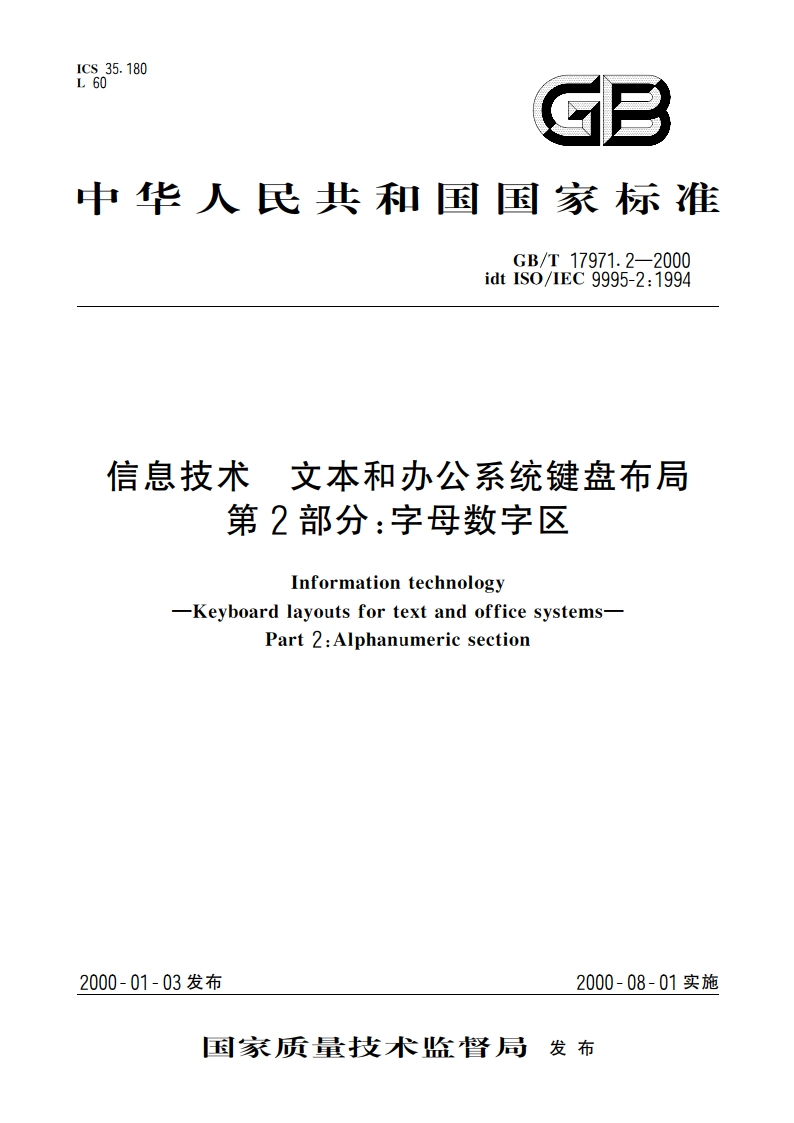 ICS 35.180
L 60

GB

中华人民共和国国家标准

GB/T 17971.2—2000
idt ISO/IEC 9995-2:1994

信息技术　文本和办公系统键盘布局
第2部分:字母数字区

Information technology
—Keyboard layouts for text and office systems—
Part 2:Alphanumeric section

2000-01-03发布

2000-08-01实施

国家质量技术监督局　发布